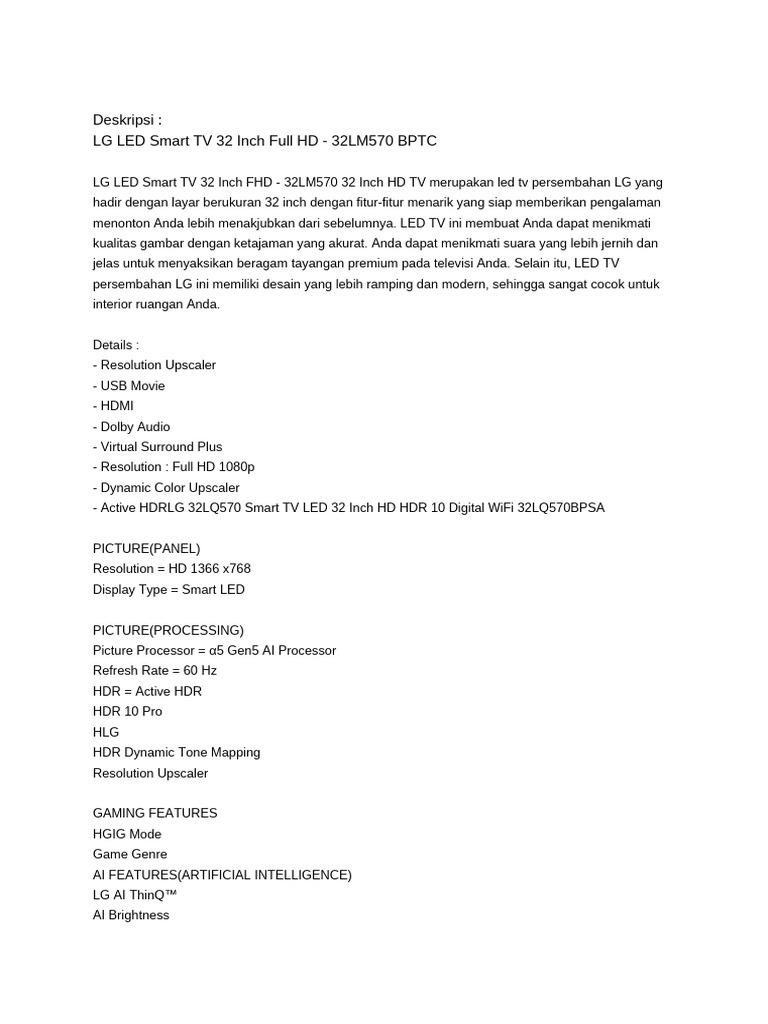 Deskripsi :
LG LED Smart TV 32 Inch Full HD - 32LM570 BPTC

LG LED Smart TV 32 Inch FHD - 32LM570 32 Inch HD TV merupakan led tv persembahan LG yang hadir dengan layar berukuran 32 inch dengan fitur-fitur menarik yang siap memberikan pengalaman menonton Anda lebih menakjubkan dari sebelumnya. LED TV ini membuat Anda dapat menikmati kualitas gambar dengan ketajaman yang akurat. Anda dapat menikmati suara yang lebih jernih dan jelas untuk menyaksikan beragam tayangan premium pada televisi Anda. Selain itu, LED TV persembahan LG ini memiliki desain yang lebih ramping dan modern, sehingga sangat cocok untuk interior ruangan Anda.

Details :
- Resolution Upscaler
- USB Movie
- HDMI
- Dolby Audio
- Virtual Surround Plus
- Resolution : Full HD 1080p
- Dynamic Color Upscaler
- Active HDRLG 32LQ570 Smart TV LED 32 Inch HD HDR 10 Digital WiFi 32LQ570BPSA

PICTURE(PANEL)
Resolution = HD 1366 x768
Display Type = Smart LED

PICTURE(PROCESSING)
Picture Processor = α5 Gen5 AI Processor
Refresh Rate = 60 Hz
HDR = Active HDR
HDR 10 Pro
HLG
HDR Dynamic Tone Mapping
Resolution Upscaler

GAMING FEATURES
HGIG Mode
Game Genre
AI FEATURES(ARTIFICIAL INTELLIGENCE)
LG AI ThinQ™
AI Brightness